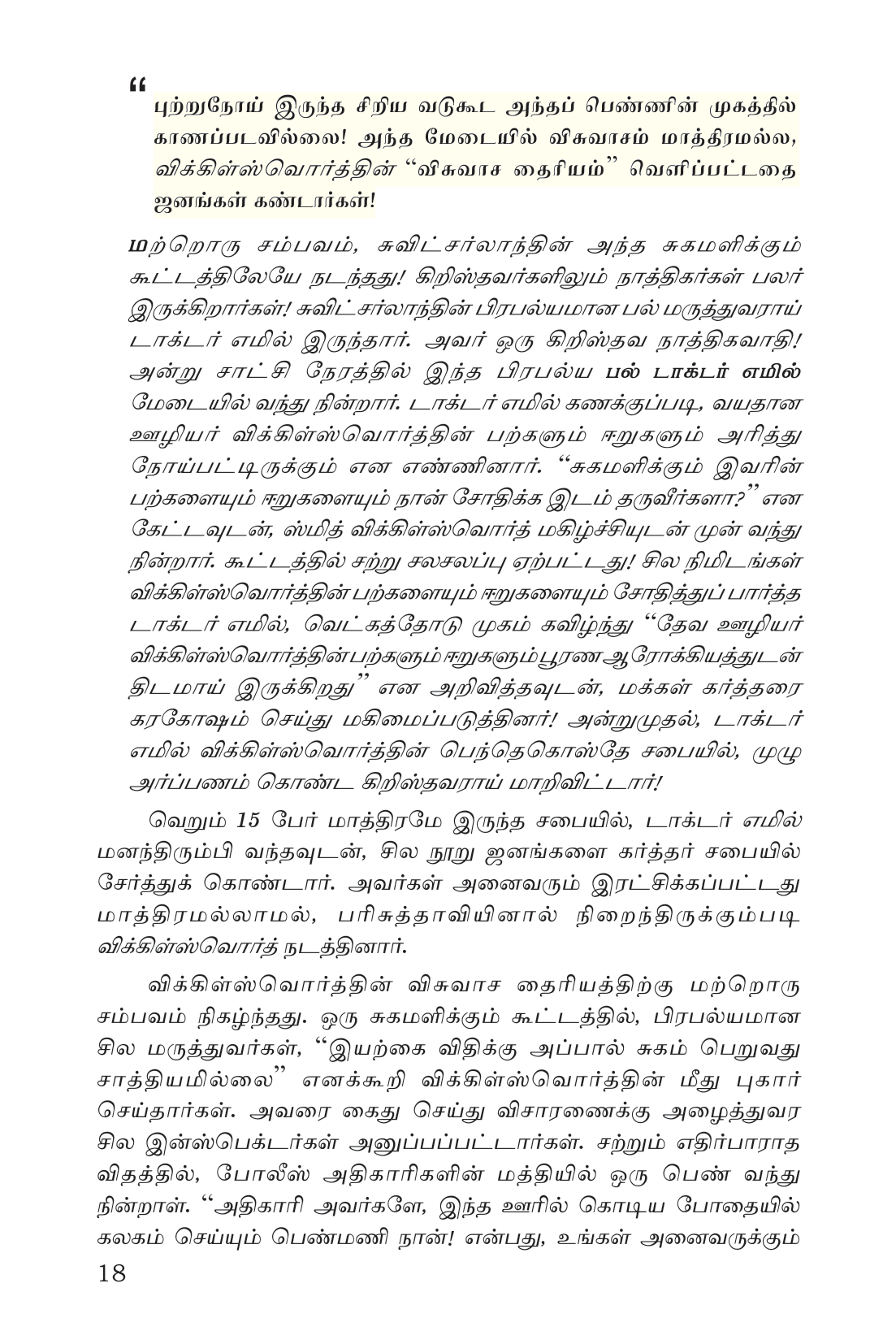 “ புற்றுநோய் இருந்த சிறிய வடுகூட அந்தப் பெண்ணின் முகத்தில் காணப்படவில்லை! அந்த மேடையில் விசுவாசம் மாத்திரமல்ல, விக்கிள்ஸ்வொர்த்தின் “விசுவாச தைரியம்” வெளிப்பட்டதை ஜனங்கள் கண்டார்கள்!

மற்றொரு சம்பவம், சுவிட்சர்லாந்தின் அந்த சுகமளிக்கும் கூட்டத்திலேயே நடந்தது! கிறிஸ்தவர்களிலும் நாத்திகர்கள் பலர் இருக்கிறார்கள்! சுவிட்சர்லாந்தின் பிரபல்யமான பல் மருத்துவராய் டாக்டர் எமில் இருந்தார். அவர் ஒரு கிறிஸ்தவ நாத்திகவாதி! அன்று சாட்சி நேரத்தில் இந்த பிரபல்ய பல் டாக்டர் எமில் மேடையில் வந்து நின்றார். டாக்டர் எமில் கணக்குப்படி, வயதான ஊழியர் விக்கிள்ஸ்வொர்த்தின் பற்களும் ஈறுகளும் அரித்து நோய்பட்டிருக்கும் என எண்ணினார். “சுகமளிக்கும் இவரின் பற்களையும் ஈறுகளையும் நான் சோதிக்க இடம் தருவீர்களா?” என கேட்டவுடன், ஸ்மித் விக்கிள்ஸ்வொர்த் மகிழ்ச்சியுடன் முன் வந்து நின்றார். கூட்டத்தில் சற்று சலசலப்பு ஏற்பட்டது! சில நிமிடங்கள் விக்கிள்ஸ்வொர்த்தின் பற்களையும் ஈறுகளையும் சோதித்துப் பார்த்த டாக்டர் எமில், வெட்கத்தோடு முகம் கவிழ்ந்து “தேவ ஊழியர் விக்கிள்ஸ்வொர்த்தின் பற்களும் ஈறுகளும் பூரண ஆரோக்கியத்துடன் திடமாய் இருக்கிறது” என அறிவித்தவுடன், மக்கள் கர்த்தரை கரகோஷம் செய்து மகிமைப்படுத்தினர்! அன்றுமுதல், டாக்டர் எமில் விக்கிள்ஸ்வொர்த்தின் பெந்தெகொஸ்தே சபையில், முழு அர்ப்பணம் கொண்ட கிறிஸ்தவராய் மாறிவிட்டார்!

வெறும் 15 பேர் மாத்திரமே இருந்த சபையில், டாக்டர் எமில் மனந்திரும்பி வந்தவுடன், சில நூறு ஜனங்களை கர்த்தர் சபையில் சேர்த்துக் கொண்டார். அவர்கள் அனைவரும் இரட்சிக்கப்பட்டது மாத்திரமல்லாமல், பரிசுத்தாவியினால் நிறைந்திருக்கும்படி விக்கிள்ஸ்வொர்த் நடத்தினார்.

விக்கிள்ஸ்வொர்த்தின் விசுவாச தைரியத்திற்கு மற்றொரு சம்பவம் நிகழ்ந்தது. ஒரு சுகமளிக்கும் கூட்டத்தில், பிரபல்யமான சில மருத்துவர்கள், “இயற்கை விதிக்கு அப்பால் சுகம் பெறுவது சாத்தியமில்லை” எனக்கூறி விக்கிள்ஸ்வொர்த்தின் மீது புகார் செய்தார்கள். அவரை கைது செய்து விசாரணைக்கு அழைத்துவர சில இன்ஸ்பெக்டர்கள் அனுப்பப்பட்டார்கள். சற்றும் எதிர்பாராத விதத்தில், போலீஸ் அதிகாரிகளின் மத்தியில் ஒரு பெண் வந்து நின்றாள். “அதிகாரி அவர்களே, இந்த ஊரில் கொடிய போதையில் கலகம் செய்யும் பெண்மணி நான்! என்பது, உங்கள் அனைவருக்கும்

18